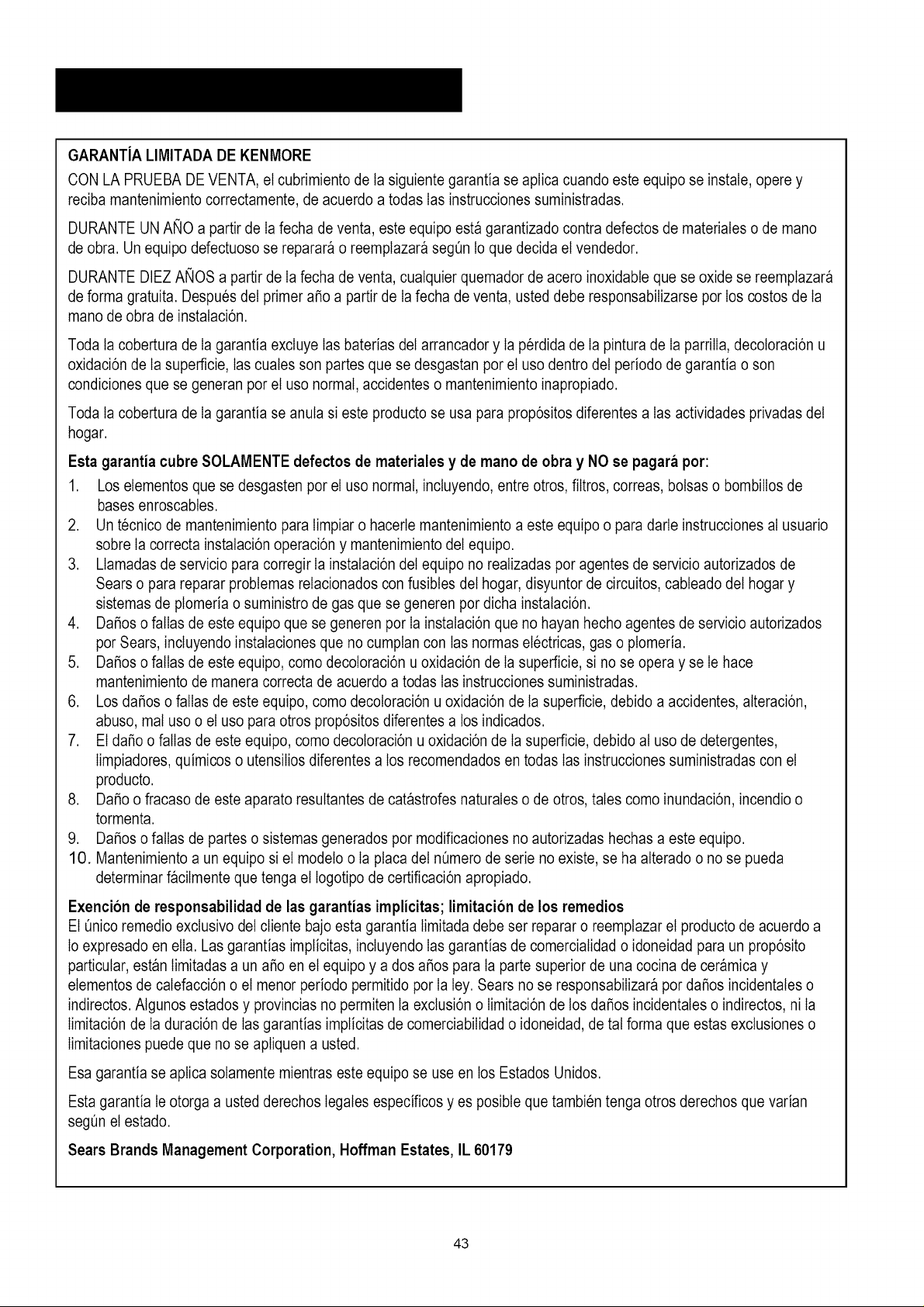 GARANTÍA LIMITADA DE KENMORE

CON LA PRUEBA DE VENTA, el cubrimiento de la siguiente garantía se aplica cuando este equipo se instale, opere y reciba mantenimiento correctamente, de acuerdo a todas las instrucciones suministradas.

DURANTE UN AÑO a partir de la fecha de venta, este equipo está garantizado contra defectos de materiales o de mano de obra. Un equipo defectuoso se reparará o reemplazará según lo que decida el vendedor.

DURANTE DIEZ AÑOS a partir de la fecha de venta, cualquier quemador de acero inoxidable que se oxide se reemplazará de forma gratuita. Después del primer año a partir de la fecha de venta, usted debe responsabilizarse por los costos de la mano de obra de instalación.

Toda la cobertura de la garantía excluye las baterías del arrancador y la pérdida de la pintura de la parrilla, decoloración u oxidación de la superficie, las cuales son partes que se desgastan por el uso dentro del período de garantía o son condiciones que se generan por el uso normal, accidentes o mantenimiento inapropiado.

Toda la cobertura de la garantía se anula si este producto se usa para propósitos diferentes a las actividades privadas del hogar.

Esta garantía cubre SOLAMENTE defectos de materiales y de mano de obra y NO se pagará por:

1. Los elementos que se desgasten por el uso normal, incluyendo, entre otros, filtros, correas, bolsas o bombillos de bases enroscables.
2. Un técnico de mantenimiento para limpiar o hacerle mantenimiento a este equipo o para darle instrucciones al usuario sobre la correcta instalación operación y mantenimiento del equipo.
3. Llamadas de servicio para corregir la instalación del equipo no realizadas por agentes de servicio autorizados de Sears o para reparar problemas relacionados con fusibles del hogar, disyuntor de circuitos, cableado del hogar y sistemas de plomería o suministro de gas que se generen por dicha instalación.
4. Daños o fallas de este equipo que se generen por la instalación que no hayan hecho agentes de servicio autorizados por Sears, incluyendo instalaciones que no cumplan con las normas eléctricas, gas o plomería.
5. Daños o fallas de este equipo, como decoloración u oxidación de la superficie, si no se opera y se le hace mantenimiento de manera correcta de acuerdo a todas las instrucciones suministradas.
6. Los daños o fallas de este equipo, como decoloración u oxidación de la superficie, debido a accidentes, alteración, abuso, mal uso o el uso para otros propósitos diferentes a los indicados.
7. El daño o fallas de este equipo, como decoloración u oxidación de la superficie, debido al uso de detergentes, limpiadores, químicos o utensilios diferentes a los recomendados en todas las instrucciones suministradas con el producto.
8. Daño o fracaso de este aparato resultantes de catástrofes naturales o de otros, tales como inundación, incendio o tormenta.
9. Daños o fallas de partes o sistemas generados por modificaciones no autorizadas hechas a este equipo.
10. Mantenimiento a un equipo si el modelo o la placa del número de serie no existe, se ha alterado o no se pueda determinar fácilmente que tenga el logotipo de certificación apropiado.

Exención de responsabilidad de las garantías implícitas; limitación de los remedios
El único remedio exclusivo del cliente bajo esta garantía limitada debe ser reparar o reemplazar el producto de acuerdo a lo expresado en ella. Las garantías implícitas, incluyendo las garantías de comercialidad o idoneidad para un propósito particular, están limitadas a un año en el equipo y a dos años para la parte superior de una cocina de cerámica y elementos de calefacción o el menor período permitido por la ley. Sears no se responsabilizará por daños incidentales o indirectos. Algunos estados y provincias no permiten la exclusión o limitación de los daños incidentales o indirectos, ni la limitación de la duración de las garantías implícitas de comerciabilidad o idoneidad, de tal forma que estas exclusiones o limitaciones puede que no se apliquen a usted.

Esa garantía se aplica solamente mientras este equipo se use en los Estados Unidos.

Esta garantía le otorga a usted derechos legales específicos y es posible que también tenga otros derechos que varían según el estado.

Sears Brands Management Corporation, Hoffman Estates, IL 60179

43